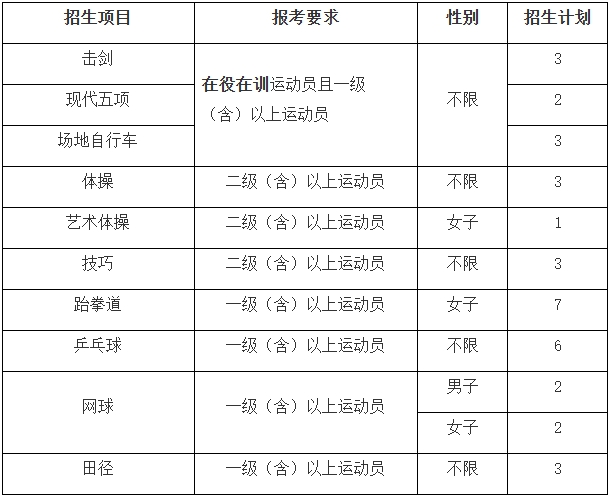 | 招生项目 | 报考要求 | 性别 | 招生计划 |
|---|---|---|---|
| 击剑 | 在役在训运动员且一级（含）以上运动员 | 不限 | 3 |
| 现代五项 |  |  | 2 |
| 场地自行车 |  |  | 3 |
| 体操 | 二级（含）以上运动员 | 不限 | 3 |
| 艺术体操 | 二级（含）以上运动员 | 女子 | 1 |
| 技巧 | 二级（含）以上运动员 | 不限 | 3 |
| 跆拳道 | 一级（含）以上运动员 | 女子 | 7 |
| 乒乓球 | 一级（含）以上运动员 | 不限 | 6 |
| 网球 | 一级（含）以上运动员 | 男子 | 2 |
|  |  | 女子 | 2 |
| 田径 | 一级（含）以上运动员 | 不限 | 3 |